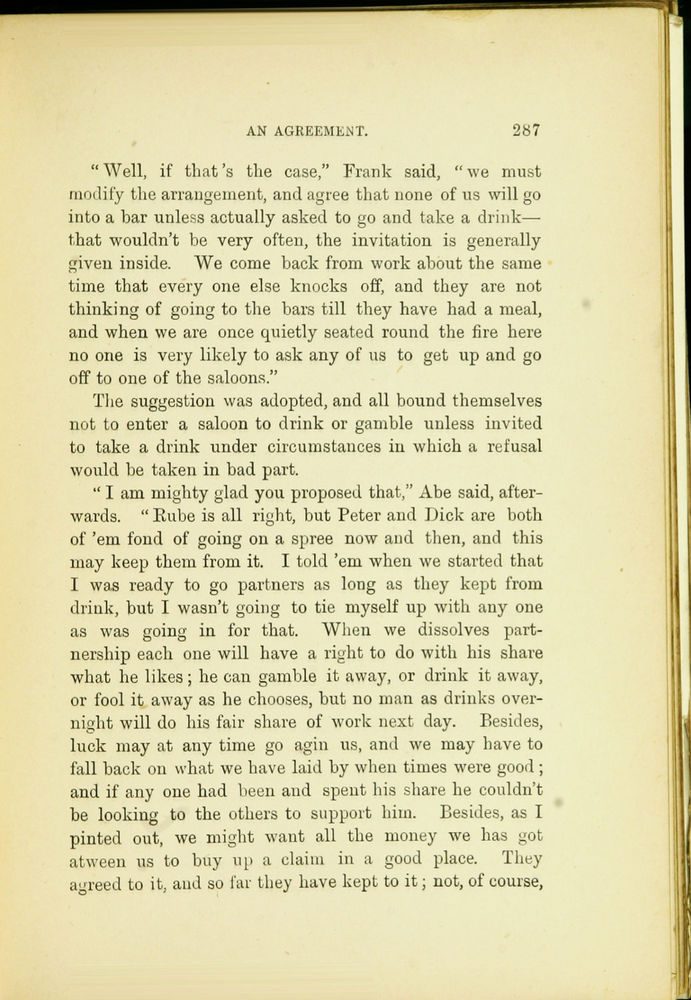 AN AGREEMENT. 287

"Well, if that's the case," Frank said, "we must modify the arrangement, and agree that none of us will go into a bar unless actually asked to go and take a drink—that wouldn't be very often, the invitation is generally given inside. We come back from work about the same time that every one else knocks off, and they are not thinking of going to the bars till they have had a meal, and when we are once quietly seated round the fire here no one is very likely to ask any of us to get up and go off to one of the saloons."

The suggestion was adopted, and all bound themselves not to enter a saloon to drink or gamble unless invited to take a drink under circumstances in which a refusal would be taken in bad part.

"I am mighty glad you proposed that," Abe said, afterwards. "Rube is all right, but Peter and Dick are both of 'em fond of going on a spree now and then, and this may keep them from it. I told 'em when we started that I was ready to go partners as long as they kept from drink, but I wasn't going to tie myself up with any one as was going in for that. When we dissolves partnership each one will have a right to do with his share what he likes; he can gamble it away, or drink it away, or fool it away as he chooses, but no man as drinks overnight will do his fair share of work next day. Besides, luck may at any time go agin us, and we may have to fall back on what we have laid by when times were good; and if any one had been and spent his share he couldn't be looking to the others to support him. Besides, as I pinted out, we might want all the money we has got atween us to buy up a claim in a good place. They agreed to it, and so far they have kept to it; not, of course,